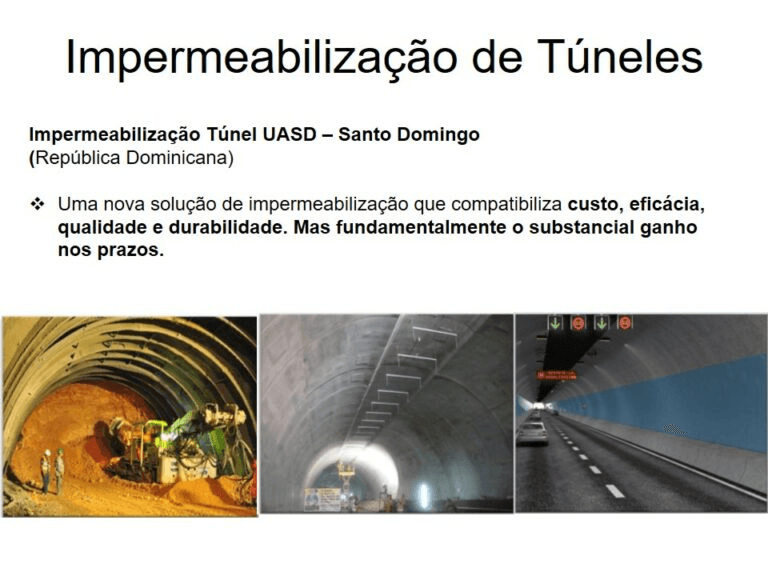 Impermeabilização de Túneles

Impermeabilização Túnel UASD – Santo Domingo
(República Dominicana)

❖ Uma nova solução de impermeabilização que compatibiliza custo, eficácia, qualidade e durabilidade. Mas fundamentalmente o substancial ganho nos prazos.